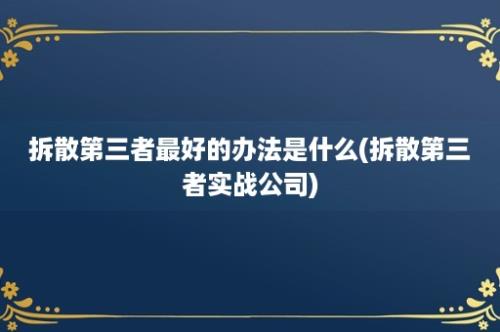 拆散第三者最好的办法是什么(拆散第三者实战公司)